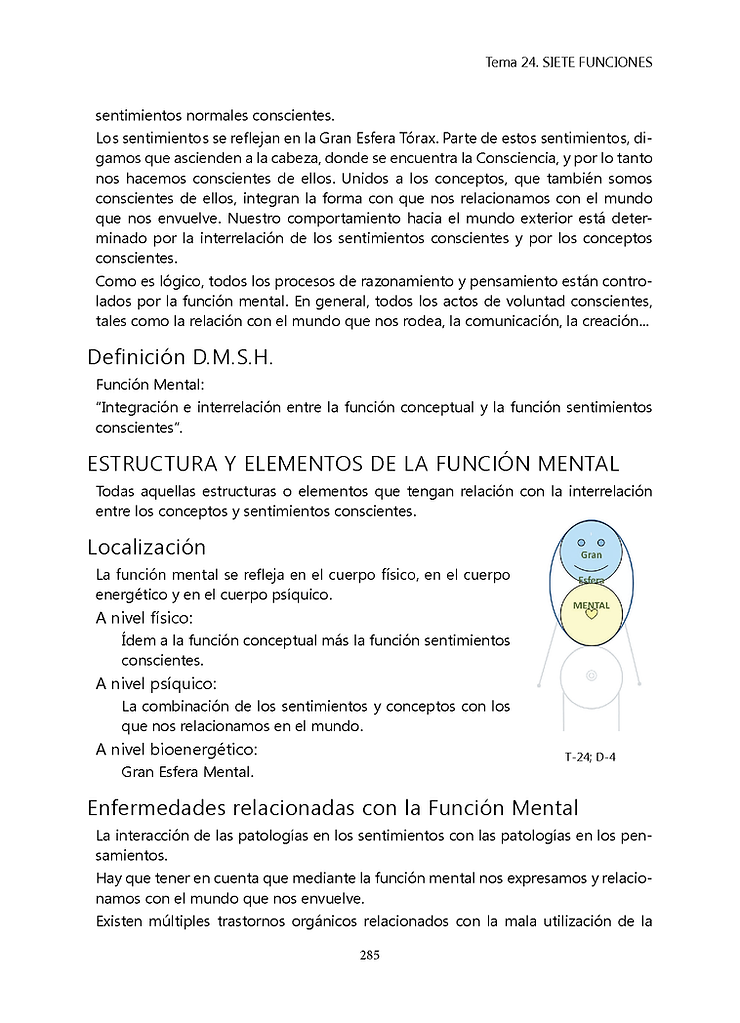 Tema 24. SIETE FUNCIONES

sentimientos normales conscientes.

Los sentimientos se reflejan en la Gran Esfera Tórax. Parte de estos sentimientos, digamos que ascienden a la cabeza, donde se encuentra la Consciencia, y por lo tanto nos hacemos conscientes de ellos. Unidos a los conceptos, que también somos conscientes de ellos, integran la forma con que nos relacionamos con el mundo que nos envuelve. Nuestro comportamiento hacia el mundo exterior está determinado por la interrelación de los sentimientos conscientes y por los conceptos conscientes.

Como es lógico, todos los procesos de razonamiento y pensamiento están controlados por la función mental. En general, todos los actos de voluntad conscientes, tales como la relación con el mundo que nos rodea, la comunicación, la creación...

Definición D.M.S.H.

Función Mental:

"Integración e interrelación entre la función conceptual y la función sentimientos conscientes".

ESTRUCTURA Y ELEMENTOS DE LA FUNCIÓN MENTAL

Todas aquellas estructuras o elementos que tengan relación con la interrelación entre los conceptos y sentimientos conscientes.

Localización

La función mental se refleja en el cuerpo físico, en el cuerpo energético y en el cuerpo psíquico.

A nivel físico:

Ídem a la función conceptual más la función sentimientos conscientes.

A nivel psíquico:

La combinación de los sentimientos y conceptos con los que nos relacionamos en el mundo.

A nivel bioenergético:

Gran Esfera Mental.

Gran
Esfera
MENTAL

T-24; D-4

Enfermedades relacionadas con la Función Mental

La interacción de las patologías en los sentimientos con las patologías en los pensamientos.

Hay que tener en cuenta que mediante la función mental nos expresamos y relacionamos con el mundo que nos envuelve.

Existen múltiples trastornos orgánicos relacionados con la mala utilización de la

285